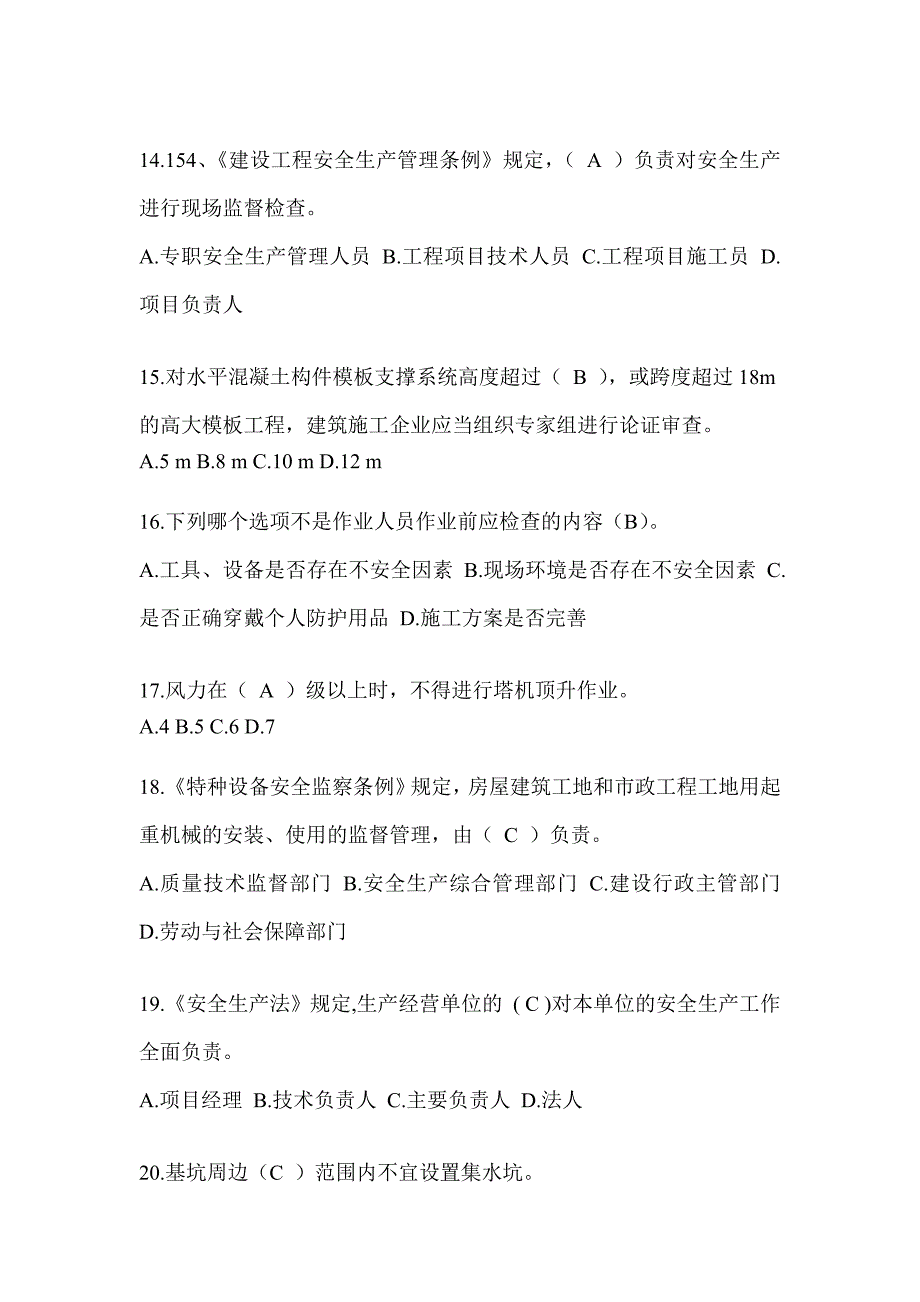 14.154、《建设工程安全生产管理条例》规定，（ A ）负责对安全生产进行现场监督检查。

A.专职安全生产管理人员 B.工程项目技术人员 C.工程项目施工员 D.项目负责人

15.对水平混凝土构件模板支撑系统高度超过（ B ），或跨度超过 18m 的高大模板工程，建筑施工企业应当组织专家组进行论证审查。

A.5 m B.8 m C.10 m D.12 m

16.下列哪个选项不是作业人员作业前应检查的内容（B）。

A.工具、设备是否存在不安全因素 B.现场环境是否存在不安全因素 C.是否正确穿戴个人防护用品 D.施工方案是否完善

17.风力在（ A ）级以上时，不得进行塔机顶升作业。

A.4 B.5 C.6 D.7

18.《特种设备安全监察条例》规定，房屋建筑工地和市政工程工地用起重机械的安装、使用的监督管理，由（ C ）负责。

A.质量技术监督部门 B.安全生产综合管理部门 C.建设行政主管部门 D.劳动与社会保障部门

19.《安全生产法》规定,生产经营单位的 ( C )对本单位的安全生产工作全面负责。

A.项目经理 B.技术负责人 C.主要负责人 D.法人

20.基坑周边（C ）范围内不宜设置集水坑。